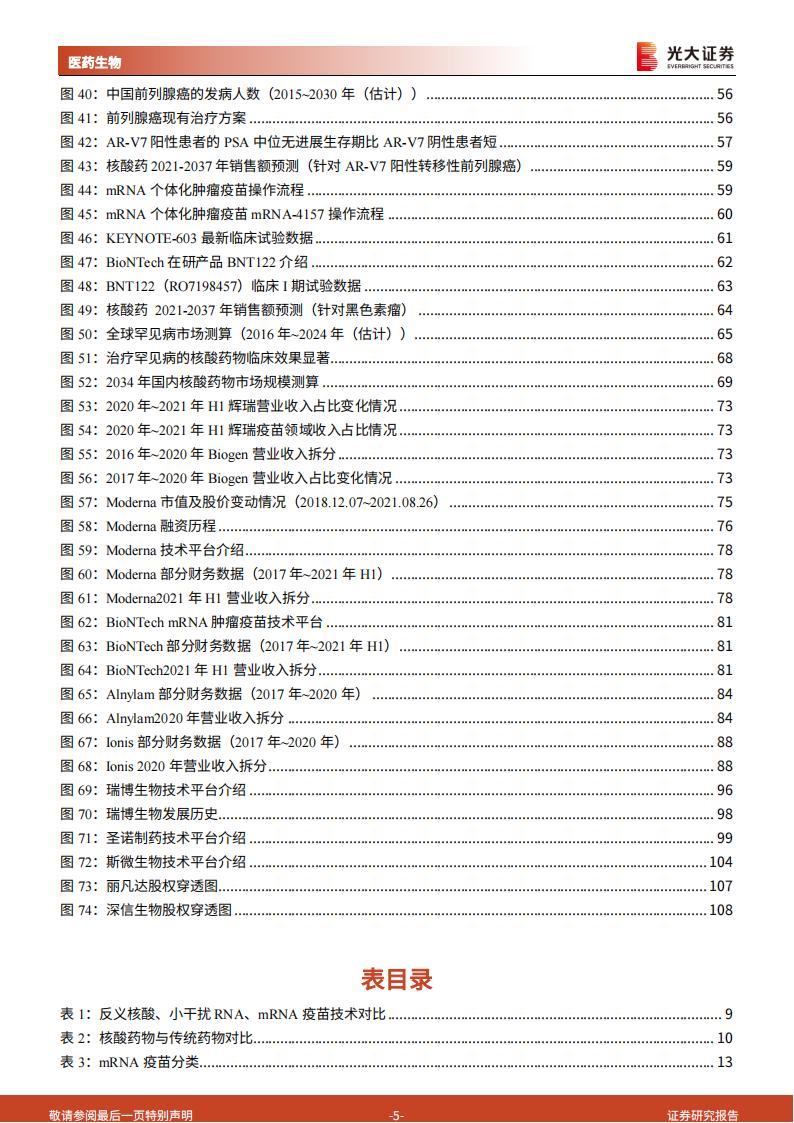 医药生物

光大证券
EVERBRIGHT SECURITIES

图 40：中国前列腺癌的发病人数（2015~2030 年（估计））......56
图 41：前列腺癌现有治疗方案......56
图 42：AR-V7 阳性患者的 PSA 中位无进展生存期比 AR-V7 阴性患者短......57
图 43：核酸药 2021-2037 年销售额预测（针对 AR-V7 阳性转移性前列腺癌）......59
图 44：mRNA 个体化肿瘤疫苗操作流程......59
图 45：mRNA 个体化肿瘤疫苗 mRNA-4157 操作流程......60
图 46：KEYNOTE-603 最新临床试验数据......61
图 47：BioNTech 在研产品 BNT122 介绍......62
图 48：BNT122（RO7198457）临床 I 期试验数据......63
图 49：核酸药 2021-2037 年销售额预测（针对黑色素瘤）......64
图 50：全球罕见病市场测算（2016 年~2024 年（估计））......65
图 51：治疗罕见病的核酸药物临床效果显著......68
图 52：2034 年国内核酸药物市场规模测算......69
图 53：2020 年~2021 年 H1 辉瑞营业收入占比变化情况......73
图 54：2020 年~2021 年 H1 辉瑞疫苗领域收入占比情况......73
图 55：2016 年~2020 年 Biogen 营业收入拆分......73
图 56：2017 年~2020 年 Biogen 营业收入占比变化情况......73
图 57：Moderna 市值及股价变动情况（2018.12.07~2021.08.26）......75
图 58：Moderna 融资历程......76
图 59：Moderna 技术平台介绍......78
图 60：Moderna 部分财务数据（2017 年~2021 年 H1）......78
图 61：Moderna2021 年 H1 营业收入拆分......78
图 62：BioNTech mRNA 肿瘤疫苗技术平台......81
图 63：BioNTech 部分财务数据（2017 年~2021 年 H1）......81
图 64：BioNTech2021 年 H1 营业收入拆分......81
图 65：Alnylam 部分财务数据（2017 年~2020 年）......84
图 66：Alnylam2020 年营业收入拆分......84
图 67：Ionis 部分财务数据（2017 年~2020 年）......88
图 68：Ionis 2020 年营业收入拆分......88
图 69：瑞博生物技术平台介绍......96
图 70：瑞博生物发展历史......98
图 71：圣诺制药技术平台介绍......99
图 72：斯微生物技术平台介绍......104
图 73：丽凡达股权穿透图......107
图 74：深信生物股权穿透图......108

表目录

表 1：反义核酸、小干扰 RNA、mRNA 疫苗技术对比......9
表 2：核酸药物与传统药物对比......10
表 3：mRNA 疫苗分类......13

敬请参阅最后一页特别声明　-5-　证券研究报告